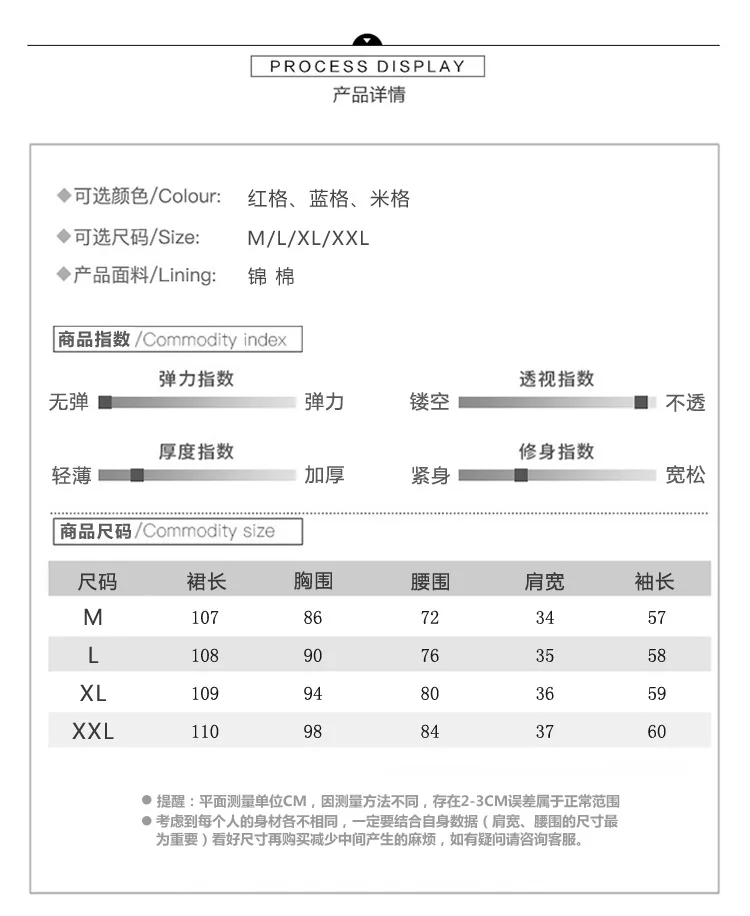 PROCESS DISPLAY
产品详情

◆可选颜色/Colour: 红格、蓝格、米格
◆可选尺码/Size: M/L/XL/XXL
◆产品面料/Lining: 锦 棉

商品指数/Commodity index

弹力指数
无弹 弹力

透视指数
镂空 不透

厚度指数
轻薄 加厚

修身指数
紧身 宽松

商品尺码/Commodity size

| 尺码 | 裙长 | 胸围 | 腰围 | 肩宽 | 袖长 |
|---|---|---|---|---|---|
| M | 107 | 86 | 72 | 34 | 57 |
| L | 108 | 90 | 76 | 35 | 58 |
| XL | 109 | 94 | 80 | 36 | 59 |
| XXL | 110 | 98 | 84 | 37 | 60 |

• 提醒：平面测量单位CM，因测量方法不同，存在2-3CM误差属于正常范围
• 考虑到每个人的身材各不相同，一定要结合自身数据（肩宽、腰围的尺寸最为重要）看好尺寸再购买减少中间产生的麻烦，如有疑问请咨询客服。